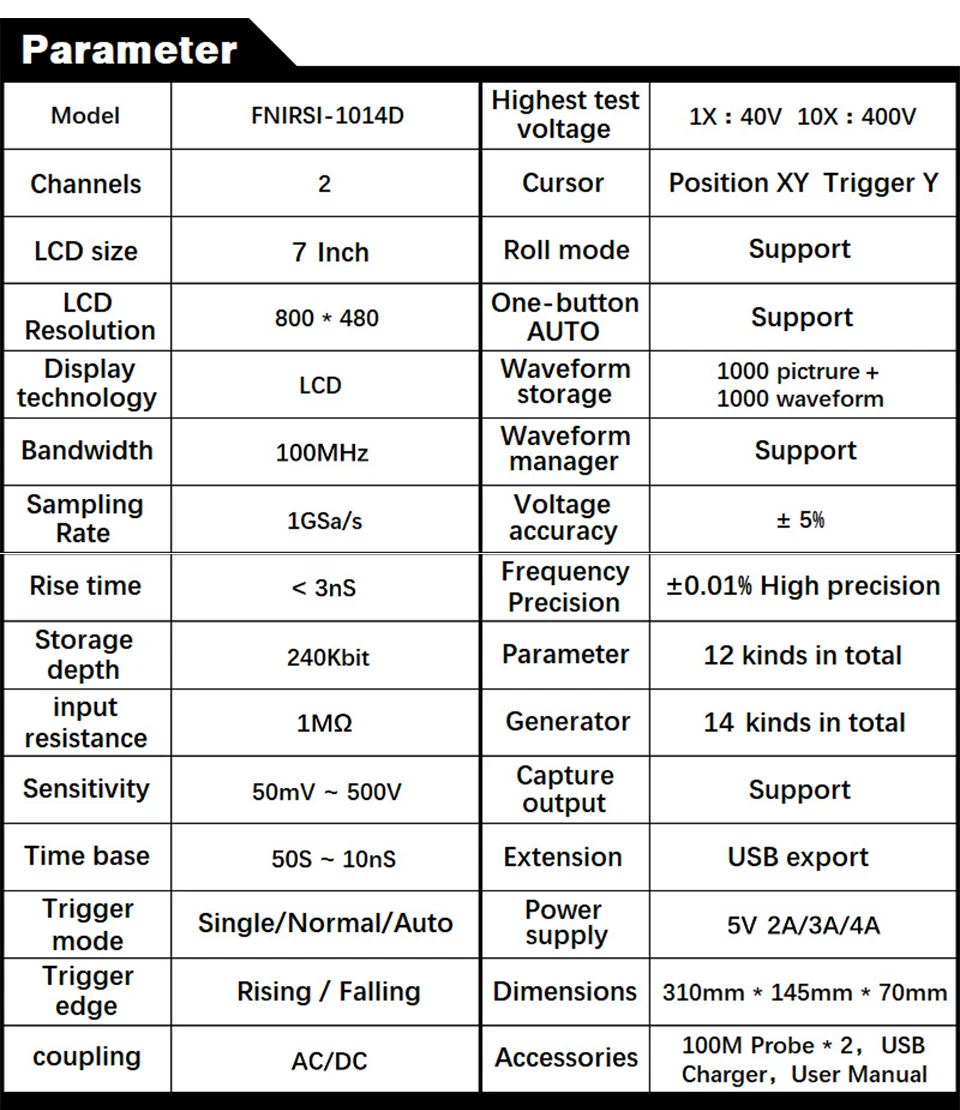 Parameter

| Model | FNIRSI-1014D | Highest test voltage | 1X : 40V 10X : 400V |
|---|---|---|---|
| Channels | 2 | Cursor | Position XY Trigger Y |
| LCD size | 7 Inch | Roll mode | Support |
| LCD Resolution | 800 * 480 | One-button AUTO | Support |
| Display technology | LCD | Waveform storage | 1000 pictrure + 1000 waveform |
| Bandwidth | 100MHz | Waveform manager | Support |
| Sampling Rate | 1GSa/s | Voltage accuracy | ± 5% |
| Rise time | < 3nS | Frequency Precision | ±0.01% High precision |
| Storage depth | 240Kbit | Parameter | 12 kinds in total |
| input resistance | 1MΩ | Generator | 14 kinds in total |
| Sensitivity | 50mV ~ 500V | Capture output | Support |
| Time base | 50S ~ 10nS | Extension | USB export |
| Trigger mode | Single/Normal/Auto | Power supply | 5V 2A/3A/4A |
| Trigger edge | Rising / Falling | Dimensions | 310mm * 145mm * 70mm |
| coupling | AC/DC | Accessories | 100M Probe * 2, USB Charger, User Manual |